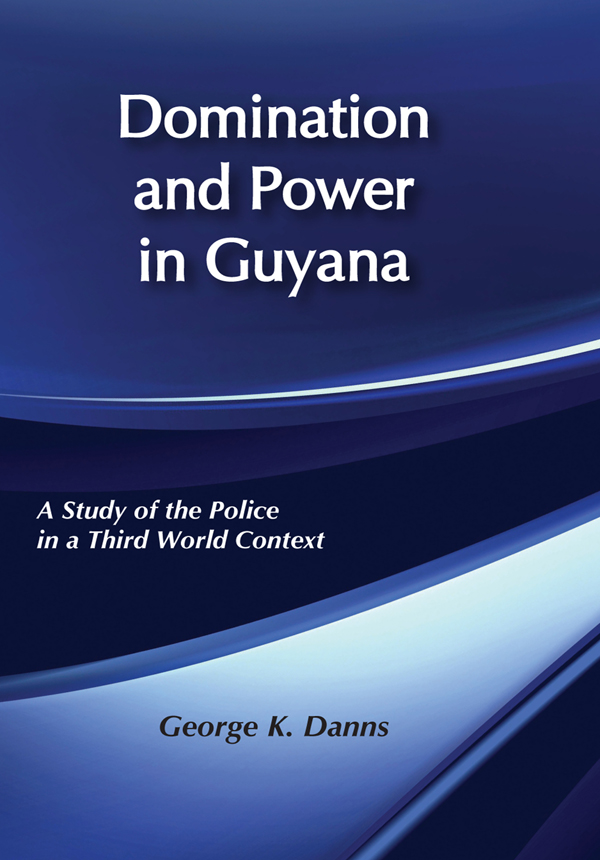 Domination and Power in Guyana

A Study of the Police in a Third World Context

George K. Danns